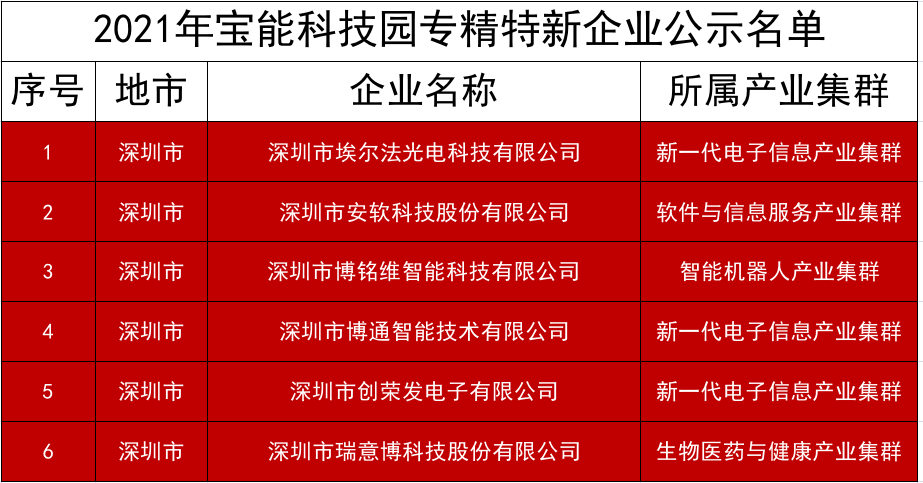 2021年宝能科技园专精特新企业公示名单

| 序号 | 地市 | 企业名称 | 所属产业集群 |
|---|---|---|---|
| 1 | 深圳市 | 深圳市埃尔法光电科技有限公司 | 新一代电子信息产业集群 |
| 2 | 深圳市 | 深圳市安软科技股份有限公司 | 软件与信息服务产业集群 |
| 3 | 深圳市 | 深圳市博铭维智能科技有限公司 | 智能机器人产业集群 |
| 4 | 深圳市 | 深圳市博通智能技术有限公司 | 新一代电子信息产业集群 |
| 5 | 深圳市 | 深圳市创荣发电子有限公司 | 新一代电子信息产业集群 |
| 6 | 深圳市 | 深圳市瑞意博科技股份有限公司 | 生物医药与健康产业集群 |